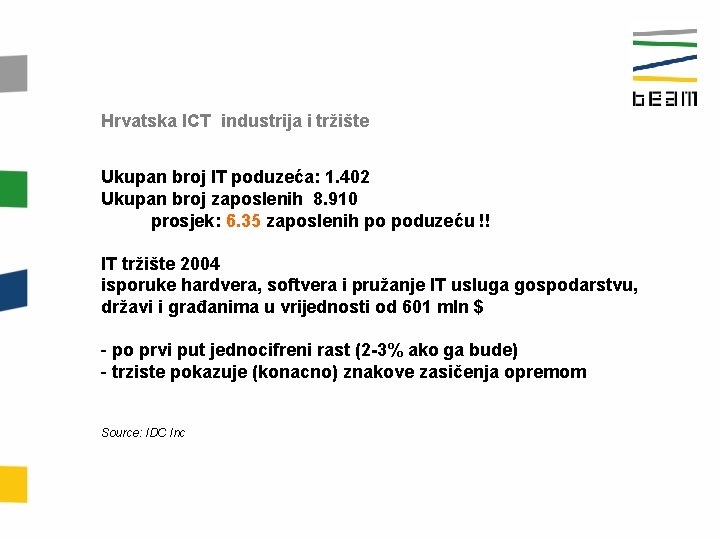 beam

Hrvatska ICT industrija i tržište

Ukupan broj IT poduzeća: 1.402
Ukupan broj zaposlenih 8.910
prosjek: 6.35 zaposlenih po poduzeću !!

IT tržište 2004
isporuke hardvera, softvera i pružanje IT usluga gospodarstvu, državi i građanima u vrijednosti od 601 mln $

- po prvi put jednocifreni rast (2-3% ako ga bude)
- trziste pokazuje (konacno) znakove zasičenja opremom

Source: IDC Inc